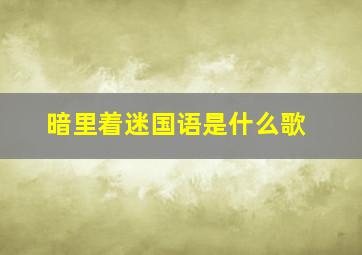 暗里着迷国语是什么歌